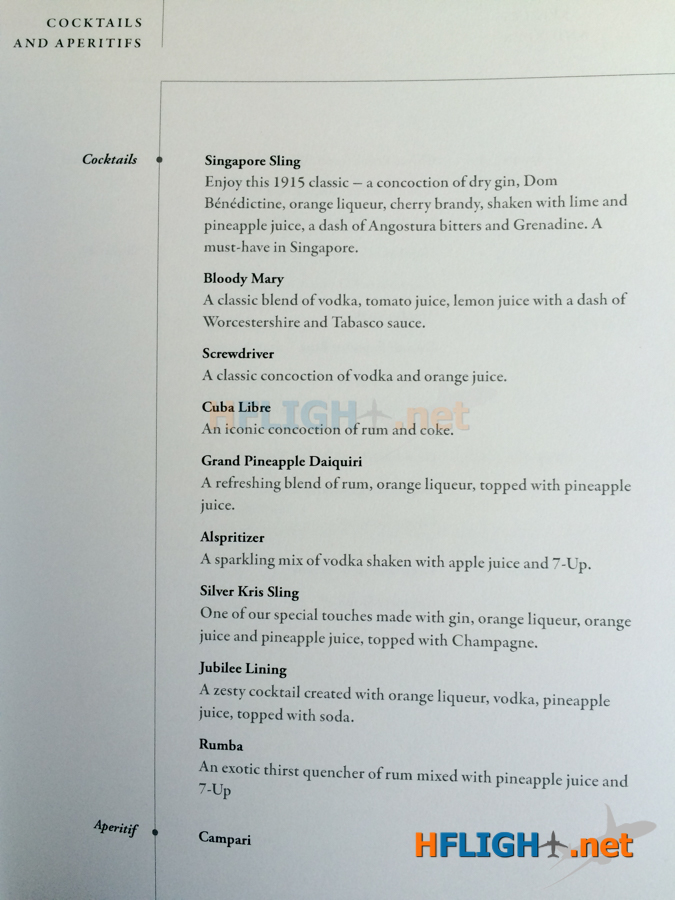 COCKTAILS AND APERITIFS

Cocktails

Singapore Sling
Enjoy this 1915 classic – a concoction of dry gin, Dom Bénédictine, orange liqueur, cherry brandy, shaken with lime and pineapple juice, a dash of Angostura bitters and Grenadine. A must-have in Singapore.

Bloody Mary
A classic blend of vodka, tomato juice, lemon juice with a dash of Worcestershire and Tabasco sauce.

Screwdriver
A classic concoction of vodka and orange juice.

Cuba Libre
An iconic concoction of rum and coke.

HFLIGHT.net

Grand Pineapple Daiquiri
A refreshing blend of rum, orange liqueur, topped with pineapple juice.

Alspritizer
A sparkling mix of vodka shaken with apple juice and 7-Up.

Silver Kris Sling
One of our special touches made with gin, orange liqueur, orange juice and pineapple juice, topped with Champagne.

Jubilee Lining
A zesty cocktail created with orange liqueur, vodka, pineapple juice, topped with soda.

Rumba
An exotic thirst quencher of rum mixed with pineapple juice and 7-Up

Aperitif

Campari

HFLIGHT.net